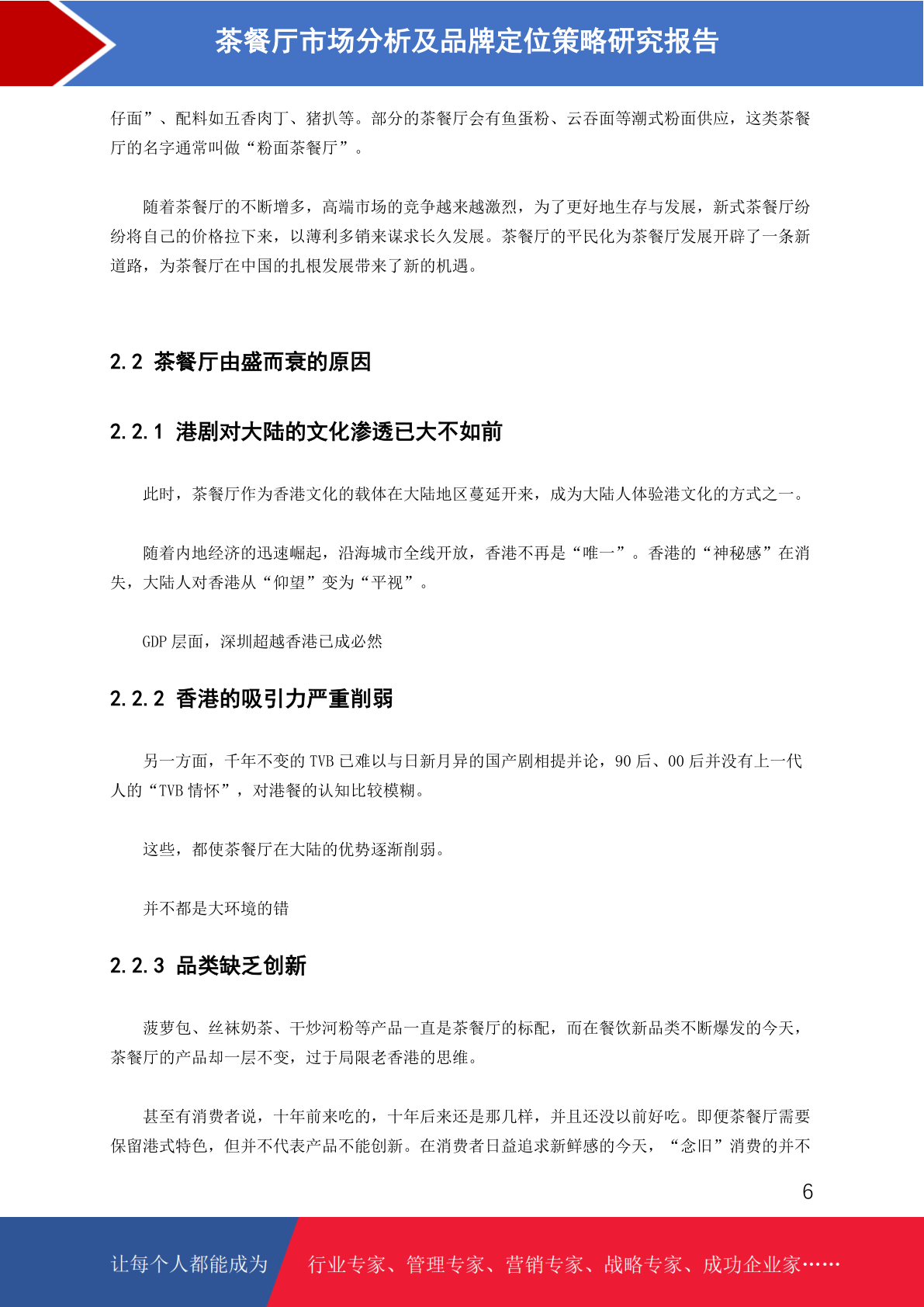 茶餐厅市场分析及品牌定位策略研究报告

仔面”、配料如五香肉丁、猪扒等。部分的茶餐厅会有鱼蛋粉、云吞面等潮式粉面供应，这类茶餐厅的名字通常叫做“粉面茶餐厅”。

随着茶餐厅的不断增多，高端市场的竞争越来越激烈，为了更好地生存与发展，新式茶餐厅纷纷将自己的价格拉下来，以薄利多销来谋求长久发展。茶餐厅的平民化为茶餐厅发展开辟了一条新道路，为茶餐厅在中国的扎根发展带来了新的机遇。

2.2 茶餐厅由盛而衰的原因

2.2.1 港剧对大陆的文化渗透已大不如前

此时，茶餐厅作为香港文化的载体在大陆地区蔓延开来，成为大陆人体验港文化的方式之一。

随着内地经济的迅速崛起，沿海城市全线开放，香港不再是“唯一”。香港的“神秘感”在消失，大陆人对香港从“仰望”变为“平视”。

GDP 层面，深圳超越香港已成必然

2.2.2 香港的吸引力严重削弱

另一方面，千年不变的 TVB 已难以与日新月异的国产剧相提并论，90 后、00 后并没有上一代人的“TVB 情怀”，对港餐的认知比较模糊。

这些，都使茶餐厅在大陆的优势逐渐削弱。

并不都是大环境的错

2.2.3 品类缺乏创新

菠萝包、丝袜奶茶、干炒河粉等产品一直是茶餐厅的标配，而在餐饮新品类不断爆发的今天，茶餐厅的产品却一层不变，过于局限老香港的思维。

甚至有消费者说，十年前来吃的，十年后来还是那几样，并且还没以前好吃。即便茶餐厅需要保留港式特色，但并不代表产品不能创新。在消费者日益追求新鲜感的今天，“念旧”消费的并不

6

让每个人都能成为 行业专家、管理专家、营销专家、战略专家、成功企业家……